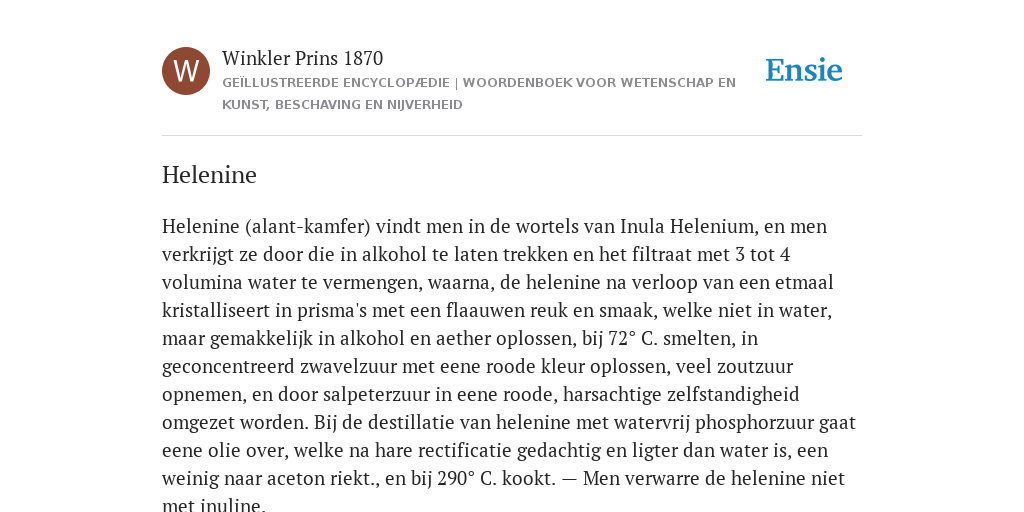 W

Winkler Prins 1870

GEÏLLUSTREERDE ENCYCLOPÆDIE | WOORDENBOEK VOOR WETENSCHAP EN KUNST, BESCHAVING EN NIJVERHEID

Ensie

Helenine

Helenine (alant-kamfer) vindt men in de wortels van Inula Helenium, en men verkrijgt ze door die in alkohol te laten trekken en het filtraat met 3 tot 4 volumina water te vermengen, waarna, de helenine na verloop van een etmaal kristalliseert in prisma's met een flaauwen reuk en smaak, welke niet in water, maar gemakkelijk in alkohol en aether oplossen, bij 72° C. smelten, in geconcentreerd zwavelzuur met eene roode kleur oplossen, veel zoutzuur opnemen, en door salpeterzuur in eene roode, harsachtige zelfstandigheid omgezet worden. Bij de destillatie van helenine met watervrij phosphorzuur gaat eene olie over, welke na hare rectificatie gedachtig en ligter dan water is, een weinig naar aceton riekt., en bij 290° C. kookt. — Men verwarre de helenine niet met inuline.